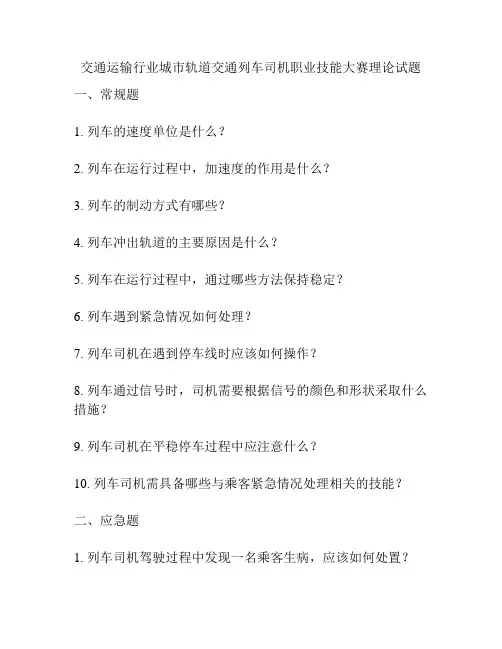 交通运输行业城市轨道交通列车司机职业技能大赛理论试题

一、常规题

1. 列车的速度单位是什么？

2. 列车在运行过程中，加速度的作用是什么？

3. 列车的制动方式有哪些？

4. 列车冲出轨道的主要原因是什么？

5. 列车在运行过程中，通过哪些方法保持稳定？

6. 列车遇到紧急情况如何处理？

7. 列车司机在遇到停车线时应该如何操作？

8. 列车通过信号时，司机需要根据信号的颜色和形状采取什么措施？

9. 列车司机在平稳停车过程中应注意什么？

10. 列车司机需具备哪些与乘客紧急情况处理相关的技能？

二、应急题

1. 列车司机驾驶过程中发现一名乘客生病，应该如何处置？